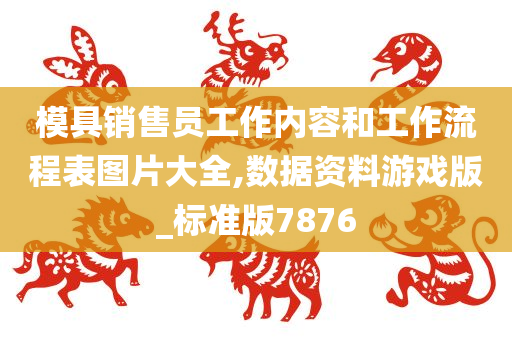 模具销售员工作内容和工作流程表图片大全,数据资料游戏版_标准版7876